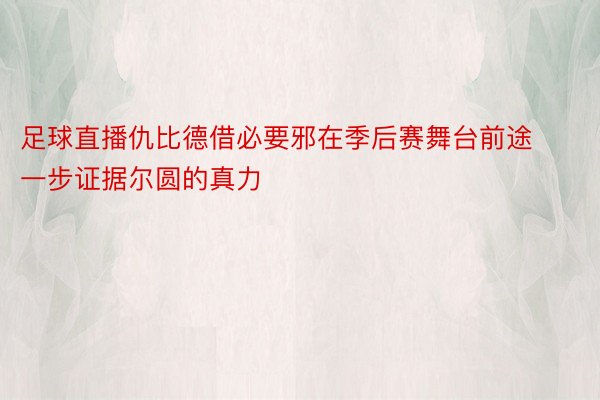 足球直播仇比德借必要邪在季后赛舞台前途一步证据尔圆的真力